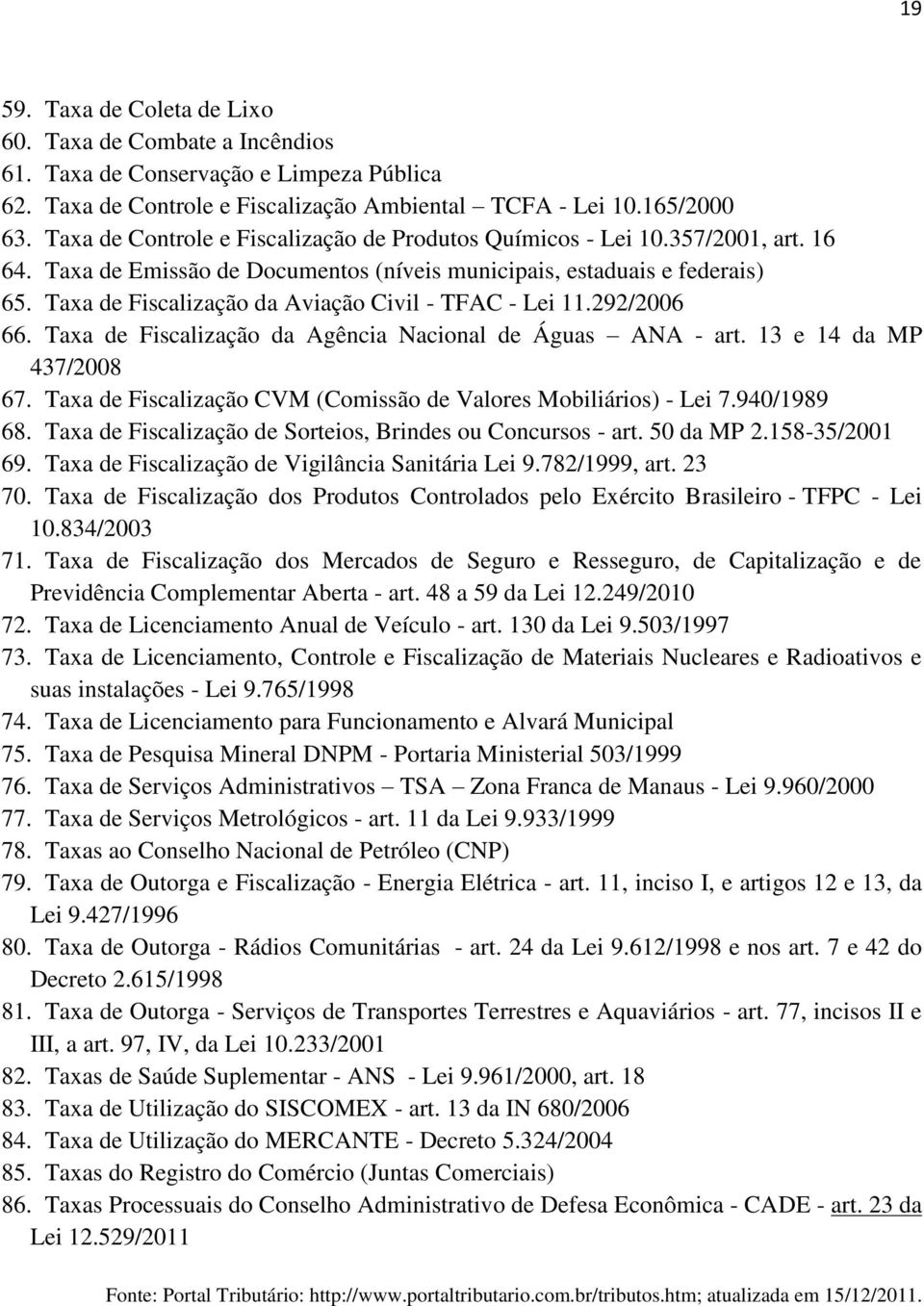 19

59. Taxa de Coleta de Lixo
60. Taxa de Combate a Incêndios
61. Taxa de Conservação e Limpeza Pública
62. Taxa de Controle e Fiscalização Ambiental – TCFA - Lei 10.165/2000
63. Taxa de Controle e Fiscalização de Produtos Químicos - Lei 10.357/2001, art. 16
64. Taxa de Emissão de Documentos (níveis municipais, estaduais e federais)
65. Taxa de Fiscalização da Aviação Civil - TFAC - Lei 11.292/2006
66. Taxa de Fiscalização da Agência Nacional de Águas – ANA - art. 13 e 14 da MP 437/2008
67. Taxa de Fiscalização CVM (Comissão de Valores Mobiliários) - Lei 7.940/1989
68. Taxa de Fiscalização de Sorteios, Brindes ou Concursos - art. 50 da MP 2.158-35/2001
69. Taxa de Fiscalização de Vigilância Sanitária Lei 9.782/1999, art. 23
70. Taxa de Fiscalização dos Produtos Controlados pelo Exército Brasileiro - TFPC - Lei 10.834/2003
71. Taxa de Fiscalização dos Mercados de Seguro e Resseguro, de Capitalização e de Previdência Complementar Aberta - art. 48 a 59 da Lei 12.249/2010
72. Taxa de Licenciamento Anual de Veículo - art. 130 da Lei 9.503/1997
73. Taxa de Licenciamento, Controle e Fiscalização de Materiais Nucleares e Radioativos e suas instalações - Lei 9.765/1998
74. Taxa de Licenciamento para Funcionamento e Alvará Municipal
75. Taxa de Pesquisa Mineral DNPM - Portaria Ministerial 503/1999
76. Taxa de Serviços Administrativos – TSA – Zona Franca de Manaus - Lei 9.960/2000
77. Taxa de Serviços Metrológicos - art. 11 da Lei 9.933/1999
78. Taxas ao Conselho Nacional de Petróleo (CNP)
79. Taxa de Outorga e Fiscalização - Energia Elétrica - art. 11, inciso I, e artigos 12 e 13, da Lei 9.427/1996
80. Taxa de Outorga - Rádios Comunitárias - art. 24 da Lei 9.612/1998 e nos art. 7 e 42 do Decreto 2.615/1998
81. Taxa de Outorga - Serviços de Transportes Terrestres e Aquaviários - art. 77, incisos II e III, a art. 97, IV, da Lei 10.233/2001
82. Taxas de Saúde Suplementar - ANS - Lei 9.961/2000, art. 18
83. Taxa de Utilização do SISCOMEX - art. 13 da IN 680/2006
84. Taxa de Utilização do MERCANTE - Decreto 5.324/2004
85. Taxas do Registro do Comércio (Juntas Comerciais)
86. Taxas Processuais do Conselho Administrativo de Defesa Econômica - CADE - art. 23 da Lei 12.529/2011

Fonte: Portal Tributário: http://www.portaltributario.com.br/tributos.htm; atualizada em 15/12/2011.